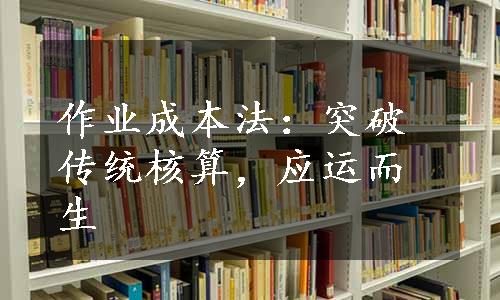 作业成本法：突破传统核算，应运而生